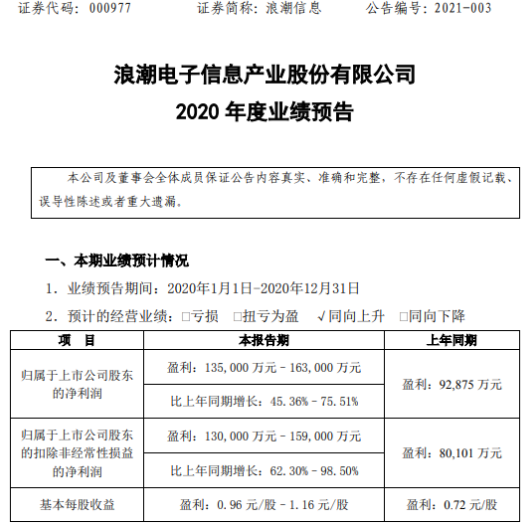 证券代码：000977　　证券简称：浪潮信息　　公告编号：2021-003

浪潮电子信息产业股份有限公司
2020 年度业绩预告

本公司及董事会全体成员保证公告内容真实、准确和完整，不存在任何虚假记载、误导性陈述或者重大遗漏。

一、本期业绩预计情况

1. 业绩预告期间：2020年1月1日-2020年12月31日

2. 预计的经营业绩：□亏损　□扭亏为盈　√同向上升　□同向下降

| 项　目 | 本报告期 | 上年同期 |
|---|---|---|
| 归属于上市公司股东的净利润 | 盈利：135,000 万元 - 163,000 万元 | 盈利：92,875 万元 |
| | 比上年同期增长：45.36% - 75.51% | |
| 归属于上市公司股东的扣除非经常性损益的净利润 | 盈利：130,000 万元 - 159,000 万元 | 盈利：80,101 万元 |
| | 比上年同期增长：62.30% - 98.50% | |
| 基本每股收益 | 盈利：0.96 元/股 - 1.16 元/股 | 盈利：0.72 元/股 |